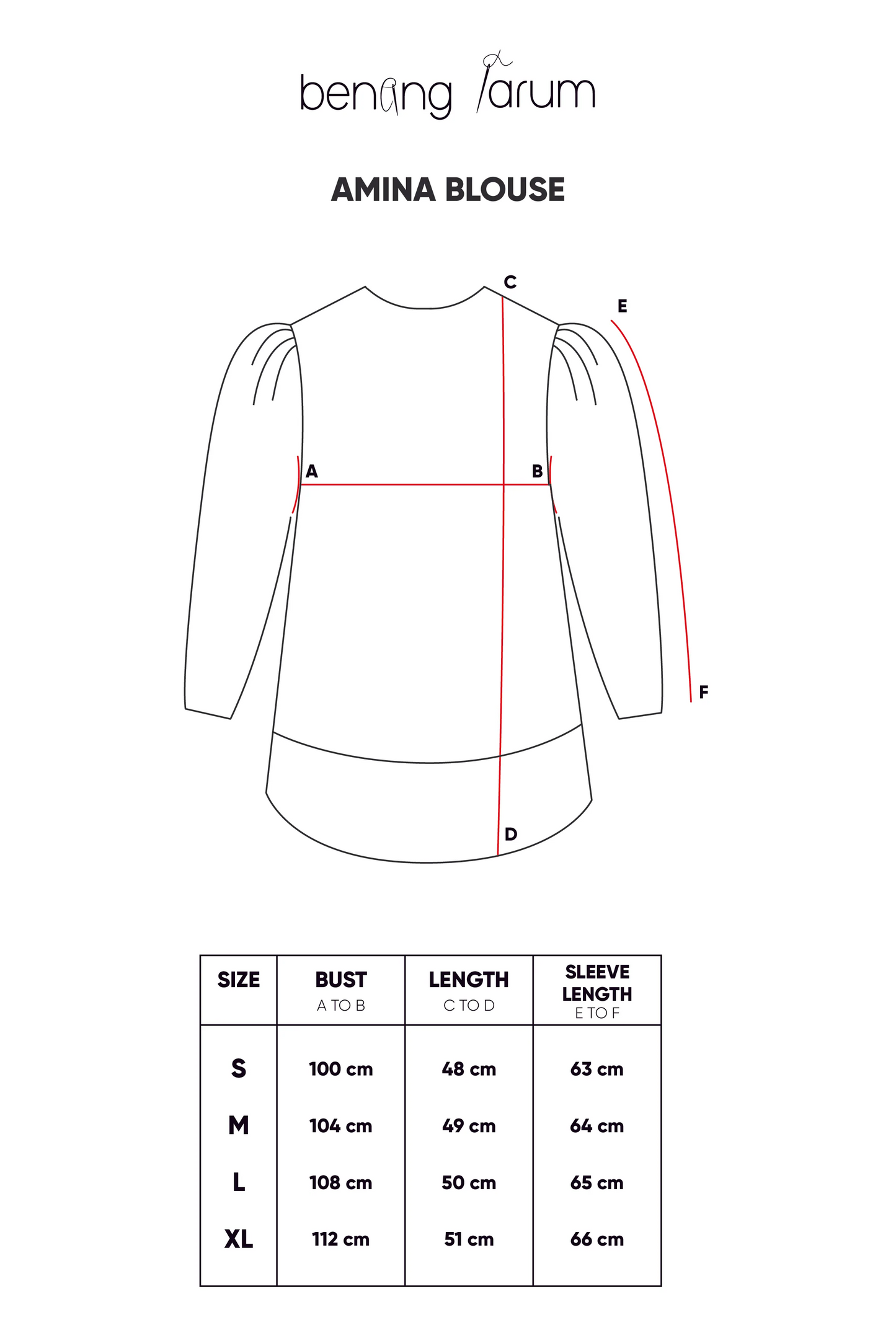 benang jarum

AMINA BLOUSE

C

E

A

B

F

D

| SIZE | BUST A TO B | LENGTH C TO D | SLEEVE LENGTH E TO F |
|---|---|---|---|
| S | 100 cm | 48 cm | 63 cm |
| M | 104 cm | 49 cm | 64 cm |
| L | 108 cm | 50 cm | 65 cm |
| XL | 112 cm | 51 cm | 66 cm |